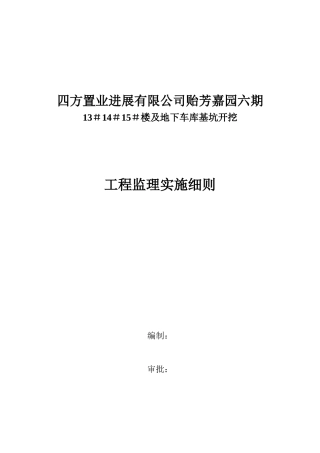 四方置业进展有限公司贻芳嘉园六期
13＃14＃15＃楼及地下车库基坑开挖

工程监理实施细则

编制：

审批：